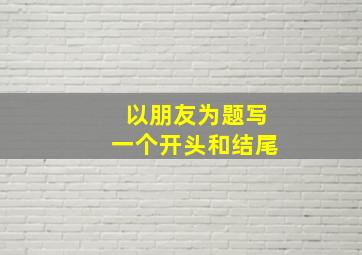 以朋友为题写
一个开头和结尾